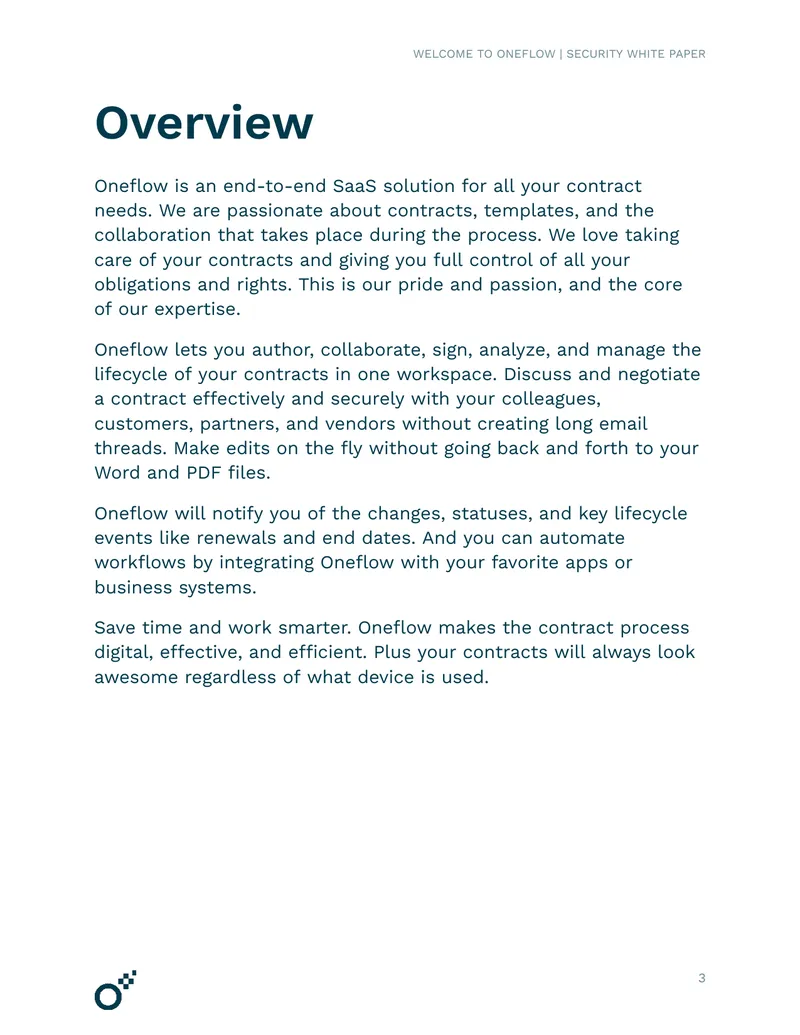 WELCOME TO ONEFLOW | SECURITY WHITE PAPER

Overview

Oneflow is an end-to-end SaaS solution for all your contract needs. We are passionate about contracts, templates, and the collaboration that takes place during the process. We love taking care of your contracts and giving you full control of all your obligations and rights. This is our pride and passion, and the core of our expertise.

Oneflow lets you author, collaborate, sign, analyze, and manage the lifecycle of your contracts in one workspace. Discuss and negotiate a contract effectively and securely with your colleagues, customers, partners, and vendors without creating long email threads. Make edits on the fly without going back and forth to your Word and PDF files.

Oneflow will notify you of the changes, statuses, and key lifecycle events like renewals and end dates. And you can automate workflows by integrating Oneflow with your favorite apps or business systems.

Save time and work smarter. Oneflow makes the contract process digital, effective, and efficient. Plus your contracts will always look awesome regardless of what device is used.

3